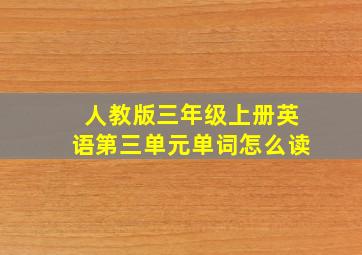 人教版三年级上册英语第三单元单词怎么读